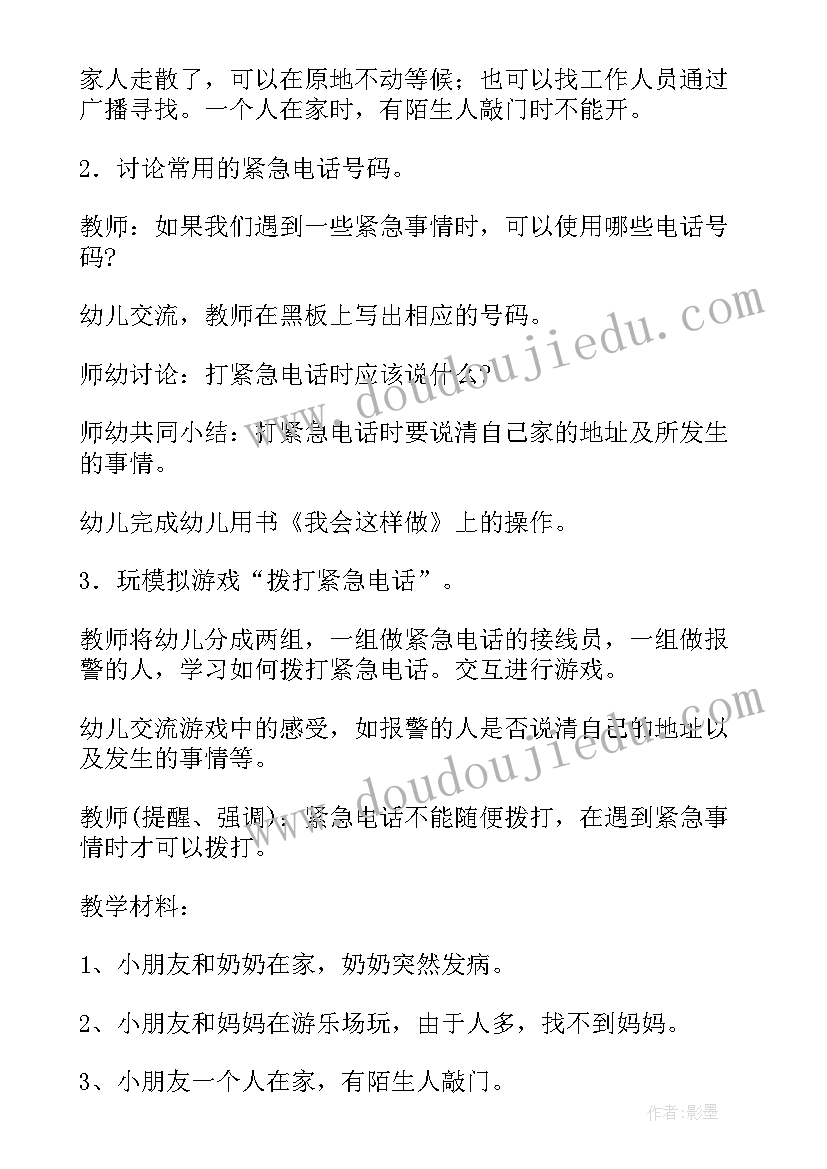 家人走散了，可以在原地不动等候；也可以找工作人员通过广播寻找。一个人在家时，有陌生人敲门时不能开。

2．讨论常用的紧急电话号码。

教师：如果我们遇到一些紧急事情时，可以使用哪些电话号码?

幼儿交流，教师在黑板上写出相应的号码。

师幼讨论：打紧急电话时应该说什么?

师幼共同小结：打紧急电话时要说清自己家的地址及所发生的事情。

幼儿完成幼儿用书《我会这样做》上的操作。

3．玩模拟游戏“拨打紧急电话”。

教师将幼儿分成两组，一组做紧急电话的接线员，一组做报警的人，学习如何拨打紧急电话。交互进行游戏。

幼儿交流游戏中的感受，如报警的人是否说清自己的地址以及发生的事情等。

教师(提醒、强调)：紧急电话不能随便拨打，在遇到紧急事情时才可以拨打。

教学材料：

1、小朋友和奶奶在家，奶奶突然发病。

2、小朋友和妈妈在游乐场玩，由于人多，找不到妈妈。

3、小朋友一个人在家，有陌生人敲门。

www.doudoujiedu.com

www.doudoujiedu.com

作者:影墨